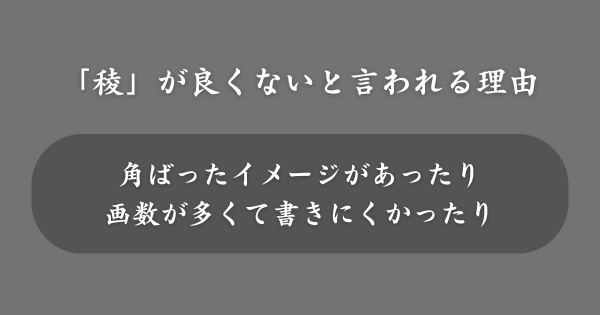 「稜」が良くないと言われる理由

角ばったイメージがあったり
画数が多くて書きにくかったり